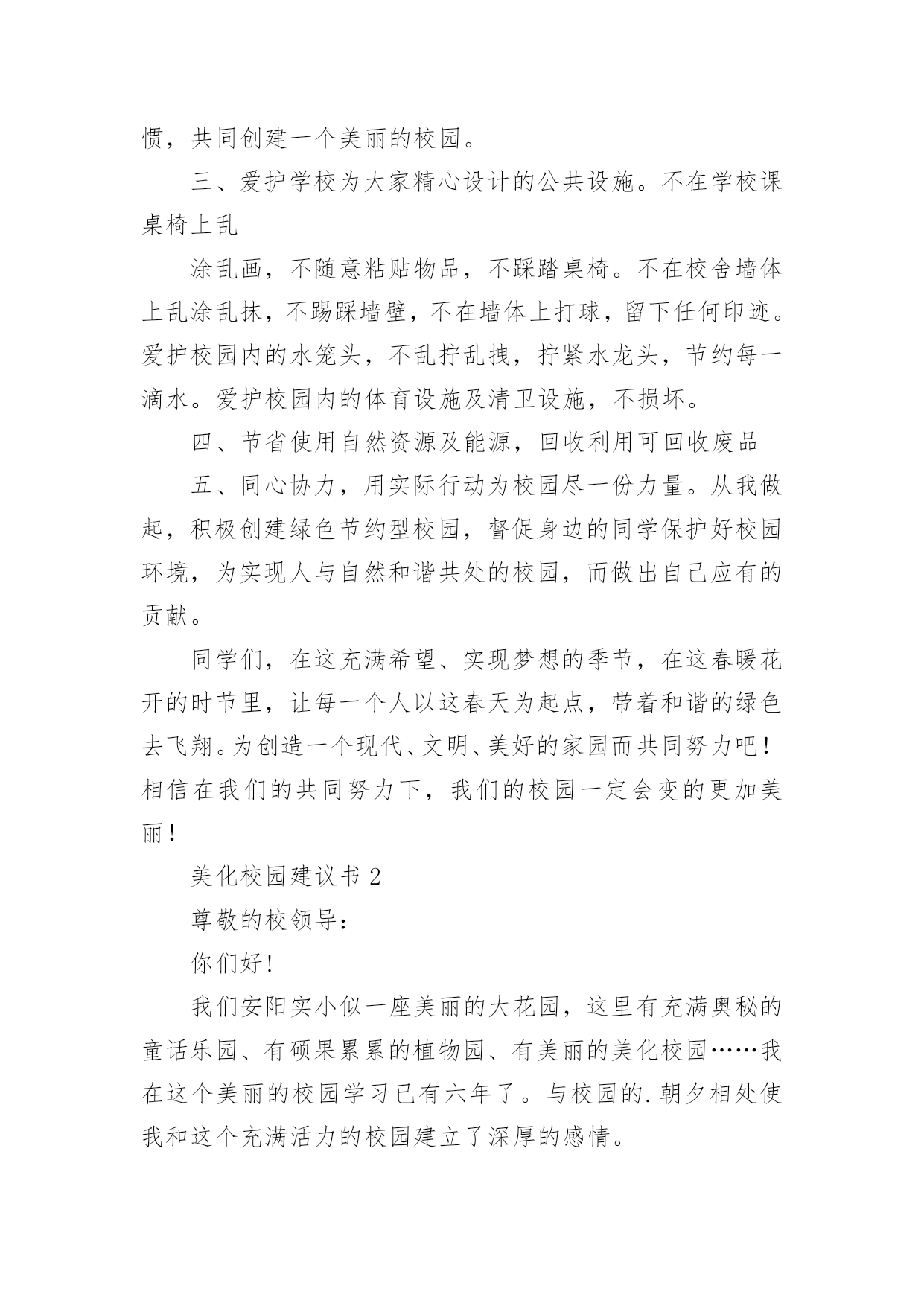 惯，共同创建一个美丽的校园。

三、爱护学校为大家精心设计的公共设施。不在学校课桌椅上乱

涂乱画，不随意粘贴物品，不踩踏桌椅。不在校舍墙体上乱涂乱抹，不踢踩墙壁，不在墙体上打球，留下任何印迹。爱护校园内的水笼头，不乱拧乱拽，拧紧水龙头，节约每一滴水。爱护校园内的体育设施及清卫设施，不损坏。

四、节省使用自然资源及能源，回收利用可回收废品

五、同心协力，用实际行动为校园尽一份力量。从我做起，积极创建绿色节约型校园，督促身边的同学保护好校园环境，为实现人与自然和谐共处的校园，而做出自己应有的贡献。

同学们，在这充满希望、实现梦想的季节，在这春暖花开的时节里，让每一个人以这春天为起点，带着和谐的绿色去飞翔。为创造一个现代、文明、美好的家园而共同努力吧！相信在我们的共同努力下，我们的校园一定会变的更加美丽！

美化校园建议书 2

尊敬的校领导：

你们好!

我们安阳实小似一座美丽的大花园，这里有充满奥秘的童话乐园、有硕果累累的植物园、有美丽的美化校园……我在这个美丽的校园学习已有六年了。与校园的.朝夕相处使我和这个充满活力的校园建立了深厚的感情。